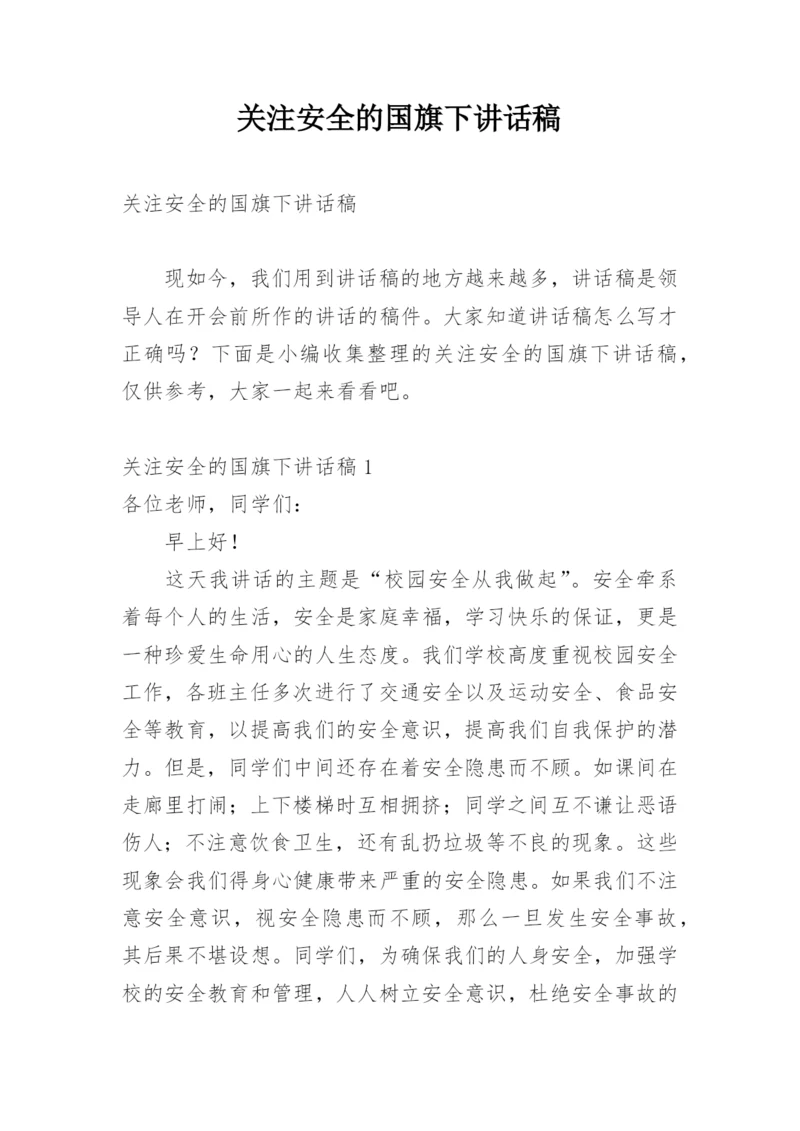 关注安全的国旗下讲话稿

关注安全的国旗下讲话稿

现如今，我们用到讲话稿的地方越来越多，讲话稿是领导人在开会前所作的讲话的稿件。大家知道讲话稿怎么写才正确吗？下面是小编收集整理的关注安全的国旗下讲话稿，仅供参考，大家一起来看看吧。

关注安全的国旗下讲话稿 1
各位老师，同学们：
早上好！
这天我讲话的主题是“校园安全从我做起”。安全牵系着每个人的生活，安全是家庭幸福，学习快乐的保证，更是一种珍爱生命用心的人生态度。我们学校高度重视校园安全工作，各班主任多次进行了交通安全以及运动安全、食品安全等教育，以提高我们的安全意识，提高我们自我保护的潜力。但是，同学们中间还存在着安全隐患而不顾。如课间在走廊里打闹；上下楼梯时互相拥挤；同学之间互不谦让恶语伤人；不注意饮食卫生，还有乱扔垃圾等不良的现象。这些现象会我们得身心健康带来严重的安全隐患。如果我们不注意安全意识，视安全隐患而不顾，那么一旦发生安全事故，其后果不堪设想。同学们，为确保我们的人身安全，加强学校的安全教育和管理，人人树立安全意识，杜绝安全事故的